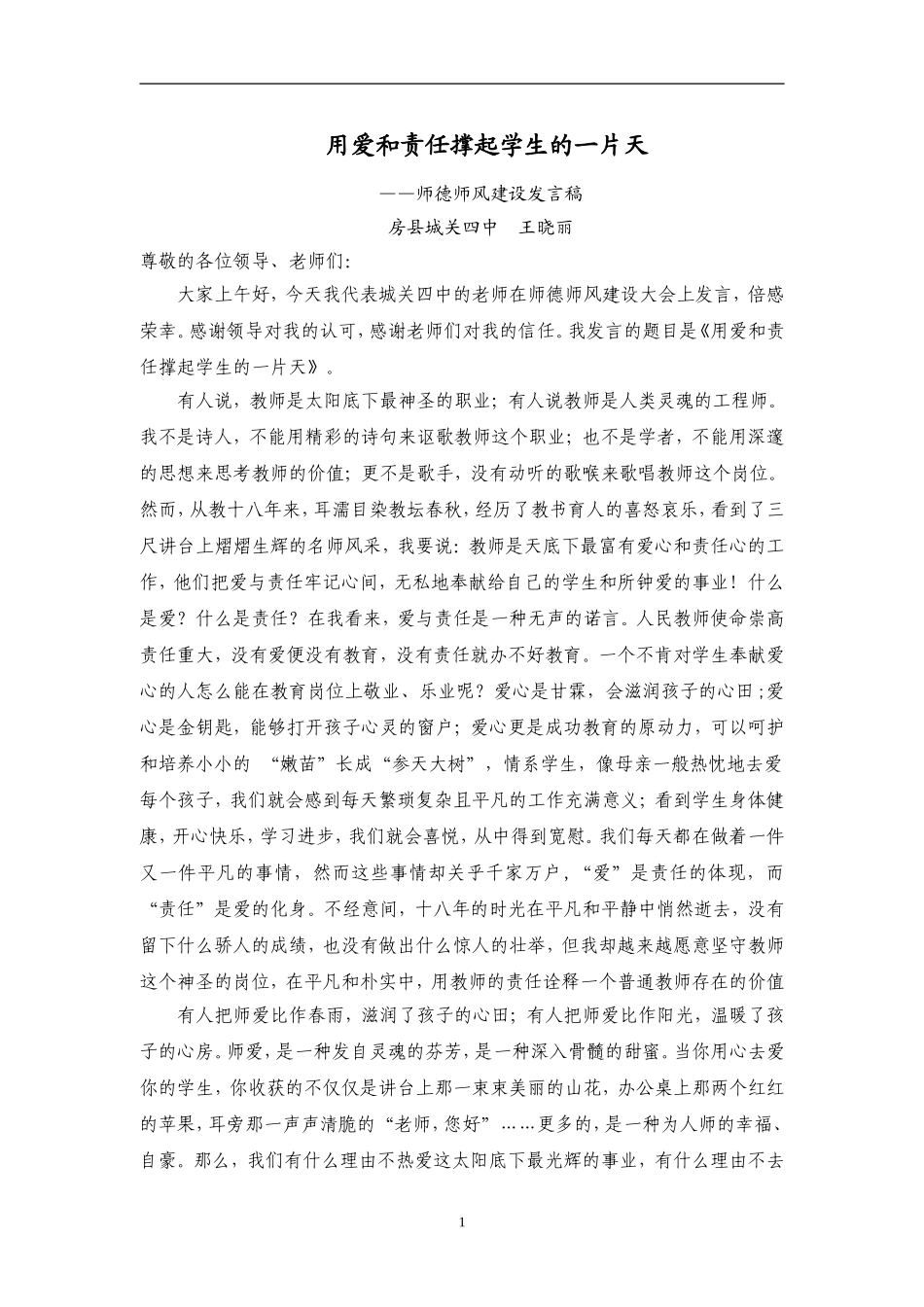 用爱和责任撑起学生的一片天

——师德师风建设发言稿

房县城关四中　王晓丽

尊敬的各位领导、老师们：

大家上午好，今天我代表城关四中的老师在师德师风建设大会上发言，倍感荣幸。感谢领导对我的认可，感谢老师们对我的信任。我发言的题目是《用爱和责任撑起学生的一片天》。

有人说，教师是太阳底下最神圣的职业；有人说教师是人类灵魂的工程师。我不是诗人，不能用精彩的诗句来讴歌教师这个职业；也不是学者，不能用深邃的思想来思考教师的价值；更不是歌手，没有动听的歌喉来歌唱教师这个岗位。然而，从教十八年来，耳濡目染教坛春秋，经历了教书育人的喜怒哀乐，看到了三尺讲台上熠熠生辉的名师风采，我要说：教师是天底下最富有爱心和责任心的工作，他们把爱与责任牢记心间，无私地奉献给自己的学生和所钟爱的事业！什么是爱？什么是责任？在我看来，爱与责任是一种无声的诺言。人民教师使命崇高责任重大，没有爱便没有教育，没有责任就办不好教育。一个不肯对学生奉献爱心的人怎么能在教育岗位上敬业、乐业呢？爱心是甘霖，会滋润孩子的心田；爱心是金钥匙，能够打开孩子心灵的窗户；爱心更是成功教育的原动力，可以呵护和培养小小的 “嫩苗”长成“参天大树”，情系学生，像母亲一般热忱地去爱每个孩子，我们就会感到每天繁琐复杂且平凡的工作充满意义；看到学生身体健康，开心快乐，学习进步，我们就会喜悦，从中得到宽慰。我们每天都在做着一件又一件平凡的事情，然而这些事情却关乎千家万户，“爱”是责任的体现，而“责任”是爱的化身。不经意间，十八年的时光在平凡和平静中悄然逝去，没有留下什么骄人的成绩，也没有做出什么惊人的壮举，但我却越来越愿意坚守教师这个神圣的岗位，在平凡和朴实中，用教师的责任诠释一个普通教师存在的价值

有人把师爱比作春雨，滋润了孩子的心田；有人把师爱比作阳光，温暖了孩子的心房。师爱，是一种发自灵魂的芬芳，是一种深入骨髓的甜蜜。当你用心去爱你的学生，你收获的不仅仅是讲台上那一束束美丽的山花，办公桌上那两个红红的苹果，耳旁那一声声清脆的“老师，您好”……更多的，是一种为人师的幸福、自豪。那么，我们有什么理由不热爱这太阳底下最光辉的事业，有什么理由不去

1